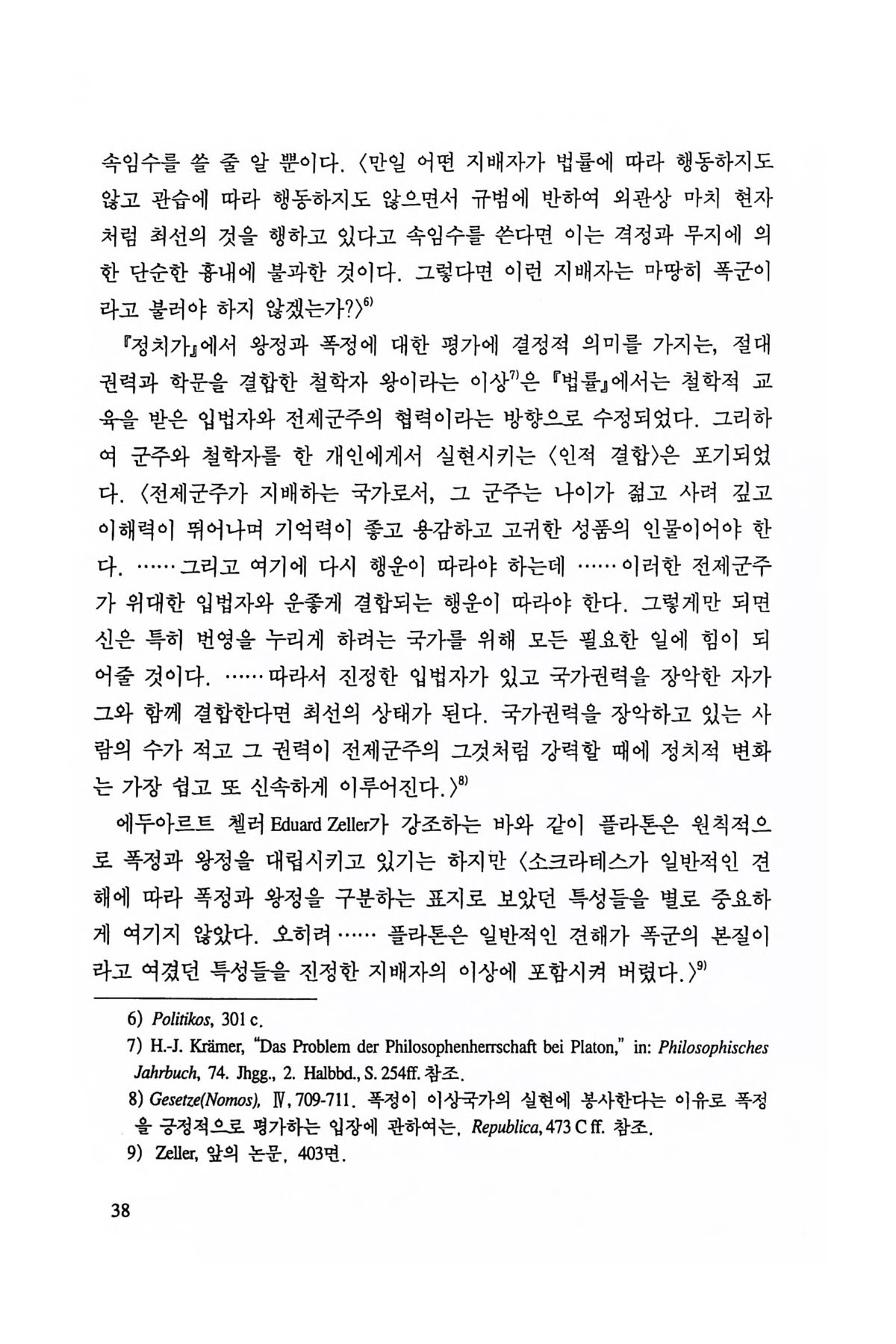 속임수를 쓸 줄 알 뿐이다. 〈만일 어떤 지배자가 법률에 따라 행동하지도 않고 관습에 따라 행동하지도 않으면서 규범에 반하여 외관상 마치 현자처럼 최선의 것을 행하고 있다고 속임수를 쓴다면 이는 격정과 무지에 의한 단순한 흉내에 불과한 것이다. 그렇다면 이런 지배자는 마땅히 폭군이라고 불러야 하지 않겠는가?〉$^{6)}$

『정치가』에서 왕정과 폭정에 대한 평가에 결정적 의미를 가지는, 절대권력과 학문을 결합한 철학자 왕이라는 이상$^{7)}$은 『법률』에서는 철학적 교육을 받은 입법자와 전제군주의 협력이라는 방향으로 수정되었다. 그리하여 군주와 철학자를 한 개인에게서 실현시키는 〈인적 결합〉은 포기되었다. 〈전제군주가 지배하는 국가로서, 그 군주는 나이가 젊고 사려 깊고 이해력이 뛰어나며 기억력이 좋고 용감하고 고귀한 성품의 인물이어야 한다. ……그리고 여기에 다시 행운이 따라야 하는데 ……이러한 전제군주가 위대한 입법자와 운좋게 결합되는 행운이 따라야 한다. 그렇게만 되면 신은 특히 번영을 누리게 하려는 국가를 위해 모든 필요한 일에 힘이 되어줄 것이다. ……따라서 진정한 입법자가 있고 국가권력을 장악한 자가 그와 함께 결합한다면 최선의 상태가 된다. 국가권력을 장악하고 있는 사람의 수가 적고 그 권력이 전제군주의 그것처럼 강력할 때에 정치적 변화는 가장 쉽고 또 신속하게 이루어진다.〉$^{8)}$

에두아르트 첼러 Eduard Zeller가 강조하는 바와 같이 플라톤은 원칙적으로 폭정과 왕정을 대립시키고 있기는 하지만 〈소크라테스가 일반적인 견해에 따라 폭정과 왕정을 구분하는 표지로 보았던 특성들을 별로 중요하게 여기지 않았다. 오히려…… 플라톤은 일반적인 견해가 폭군의 본질이라고 여겼던 특성들을 진정한 지배자의 이상에 포함시켜 버렸다.〉$^{9)}$

6) Politikos, 301 c.
7) H.-J. Krämer, "Das Problem der Philosophenherrschaft bei Platon," in: Philosophisches Jahrbuch, 74. Jhgg., 2. Halbbd., S. 254ff. 참조.
8) Gesetze(Nomos), Ⅳ, 709-711. 폭정이 이상국가의 실현에 봉사한다는 이유로 폭정을 긍정적으로 평가하는 입장에 관하여는, Republica, 473 C ff. 참조.
9) Zeller, 앞의 논문, 403면.

38